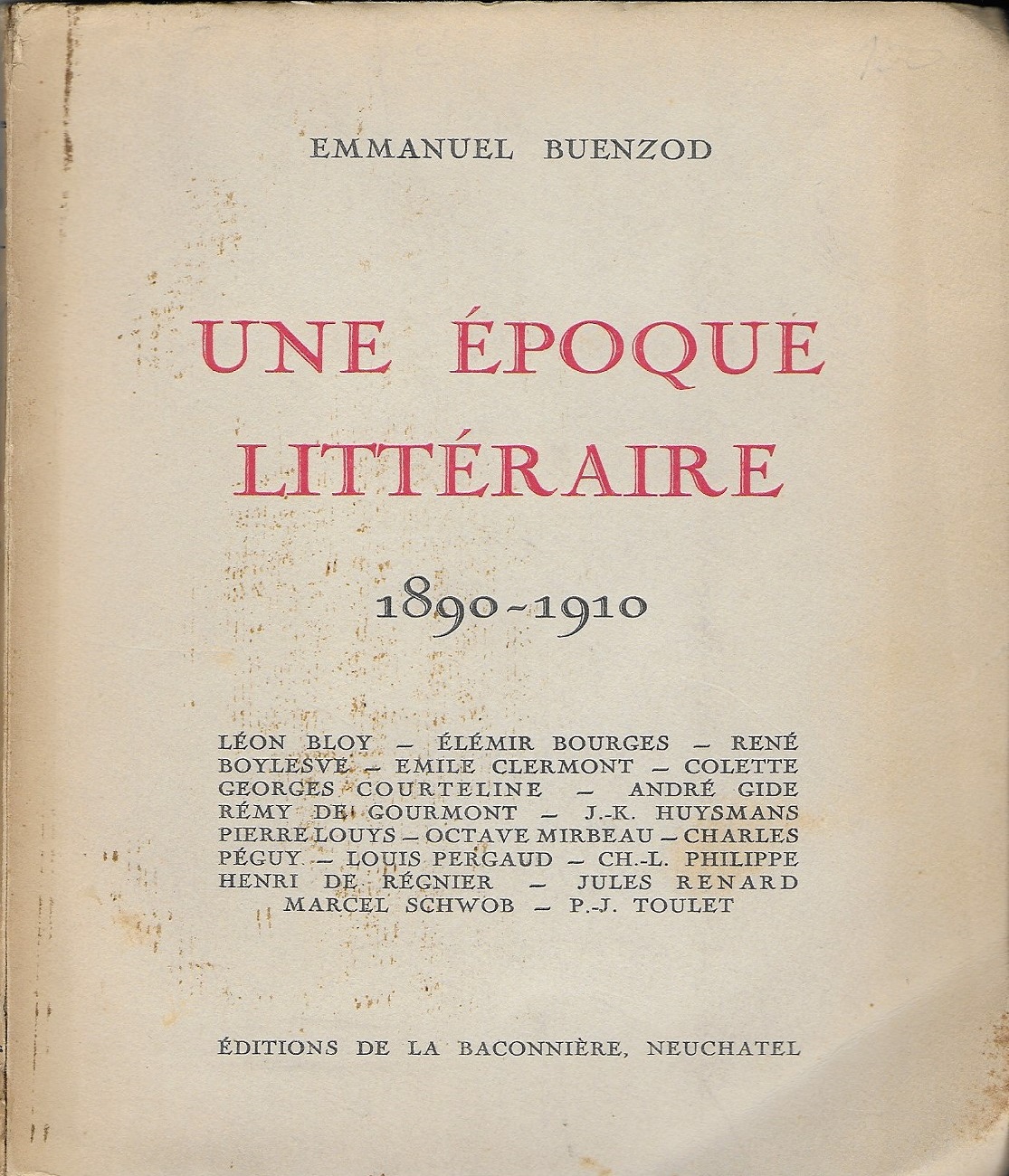 EMMANUEL BUENZOD

UNE ÉPOQUE LITTÉRAIRE

1890-1910

LÉON BLOY — ÉLÉMIR BOURGES — RENÉ BOYLESVE — EMILE CLERMONT — COLETTE GEORGES COURTELINE — ANDRÉ GIDE RÉMY DE GOURMONT — J.-K. HUYSMANS PIERRE LOUYS — OCTAVE MIRBEAU — CHARLES PÉGUY — LOUIS PERGAUD — CH.-L. PHILIPPE HENRI DE RÉGNIER — JULES RENARD MARCEL SCHWOB — P.-J. TOULET

ÉDITIONS DE LA BACONNIÈRE, NEUCHATEL